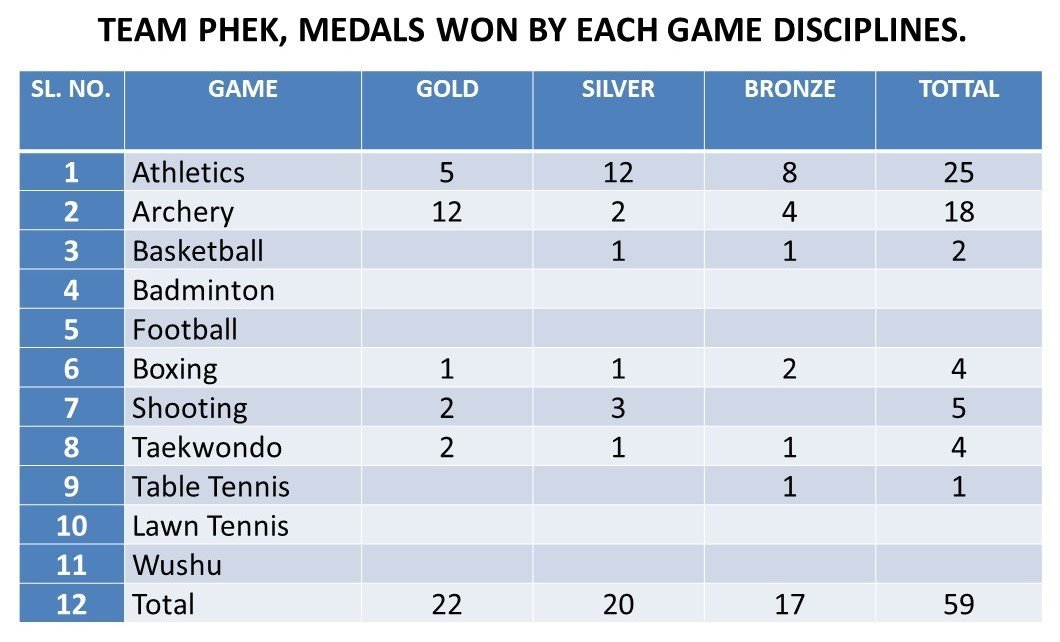 TEAM PHEK, MEDALS WON BY EACH GAME DISCIPLINES.

| SL. NO. | GAME | GOLD | SILVER | BRONZE | TOTTAL |
|---|---|---|---|---|---|
| 1 | Athletics | 5 | 12 | 8 | 25 |
| 2 | Archery | 12 | 2 | 4 | 18 |
| 3 | Basketball | | 1 | 1 | 2 |
| 4 | Badminton | | | | |
| 5 | Football | | | | |
| 6 | Boxing | 1 | 1 | 2 | 4 |
| 7 | Shooting | 2 | 3 | | 5 |
| 8 | Taekwondo | 2 | 1 | 1 | 4 |
| 9 | Table Tennis | | | 1 | 1 |
| 10 | Lawn Tennis | | | | |
| 11 | Wushu | | | | |
| 12 | Total | 22 | 20 | 17 | 59 |